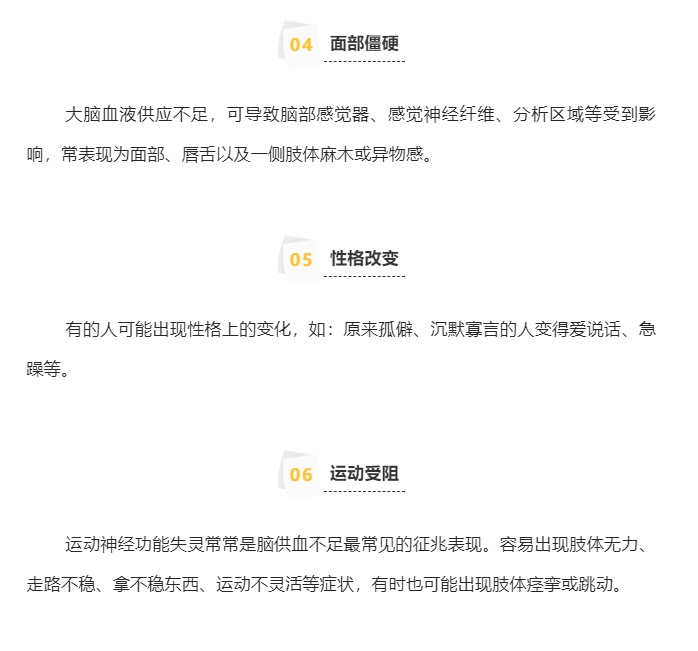 04 面部僵硬

大脑血液供应不足，可导致脑部感觉器、感觉神经纤维、分析区域等受到影响，常表现为面部、唇舌以及一侧肢体麻木或异物感。

05 性格改变

有的人可能出现性格上的变化，如：原来孤僻、沉默寡言的人变得爱说话、急躁等。

06 运动受阻

运动神经功能失灵常常是脑供血不足最常见的征兆表现。容易出现肢体无力、走路不稳、拿不稳东西、运动不灵活等症状，有时也可能出现肢体痉挛或跳动。